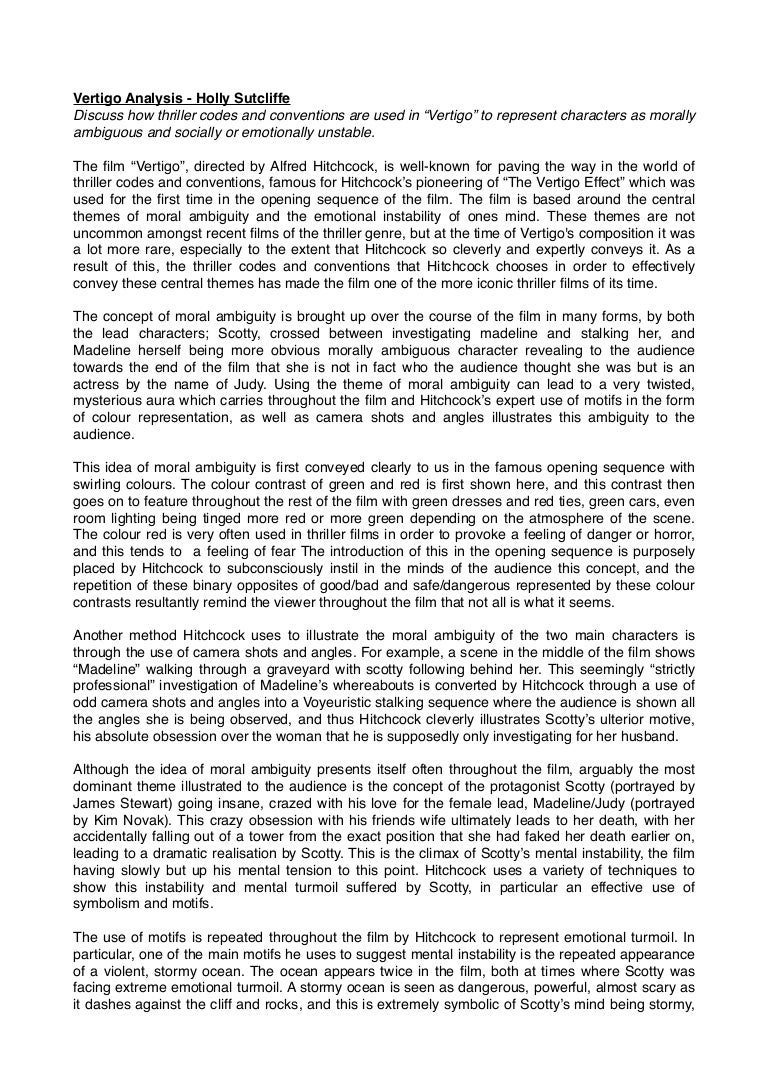 Vertigo Analysis - Holly Sutcliffe
Discuss how thriller codes and conventions are used in “Vertigo” to represent characters as morally ambiguous and socially or emotionally unstable.

The film “Vertigo”, directed by Alfred Hitchcock, is well-known for paving the way in the world of thriller codes and conventions, famous for Hitchcock’s pioneering of “The Vertigo Effect” which was used for the first time in the opening sequence of the film. The film is based around the central themes of moral ambiguity and the emotional instability of ones mind. These themes are not uncommon amongst recent films of the thriller genre, but at the time of Vertigo's composition it was a lot more rare, especially to the extent that Hitchcock so cleverly and expertly conveys it. As a result of this, the thriller codes and conventions that Hitchcock chooses in order to effectively convey these central themes has made the film one of the more iconic thriller films of its time.

The concept of moral ambiguity is brought up over the course of the film in many forms, by both the lead characters; Scotty, crossed between investigating madeline and stalking her, and Madeline herself being more obvious morally ambiguous character revealing to the audience towards the end of the film that she is not in fact who the audience thought she was but is an actress by the name of Judy. Using the theme of moral ambiguity can lead to a very twisted, mysterious aura which carries throughout the film and Hitchcock’s expert use of motifs in the form of colour representation, as well as camera shots and angles illustrates this ambiguity to the audience.

This idea of moral ambiguity is first conveyed clearly to us in the famous opening sequence with swirling colours. The colour contrast of green and red is first shown here, and this contrast then goes on to feature throughout the rest of the film with green dresses and red ties, green cars, even room lighting being tinged more red or more green depending on the atmosphere of the scene. The colour red is very often used in thriller films in order to provoke a feeling of danger or horror, and this tends to a feeling of fear The introduction of this in the opening sequence is purposely placed by Hitchcock to subconsciously instil in the minds of the audience this concept, and the repetition of these binary opposites of good/bad and safe/dangerous represented by these colour contrasts resultantly remind the viewer throughout the film that not all is what it seems.

Another method Hitchcock uses to illustrate the moral ambiguity of the two main characters is through the use of camera shots and angles. For example, a scene in the middle of the film shows “Madeline” walking through a graveyard with scotty following behind her. This seemingly “strictly professional” investigation of Madeline’s whereabouts is converted by Hitchcock through a use of odd camera shots and angles into a Voyeuristic stalking sequence where the audience is shown all the angles she is being observed, and thus Hitchcock cleverly illustrates Scotty’s ulterior motive, his absolute obsession over the woman that he is supposedly only investigating for her husband.

Although the idea of moral ambiguity presents itself often throughout the film, arguably the most dominant theme illustrated to the audience is the concept of the protagonist Scotty (portrayed by James Stewart) going insane, crazed with his love for the female lead, Madeline/Judy (portrayed by Kim Novak). This crazy obsession with his friends wife ultimately leads to her death, with her accidentally falling out of a tower from the exact position that she had faked her death earlier on, leading to a dramatic realisation by Scotty. This is the climax of Scotty’s mental instability, the film having slowly but up his mental tension to this point. Hitchcock uses a variety of techniques to show this instability and mental turmoil suffered by Scotty, in particular an effective use of symbolism and motifs.

The use of motifs is repeated throughout the film by Hitchcock to represent emotional turmoil. In particular, one of the main motifs he uses to suggest mental instability is the repeated appearance of a violent, stormy ocean. The ocean appears twice in the film, both at times where Scotty was facing extreme emotional turmoil. A stormy ocean is seen as dangerous, powerful, almost scary as it dashes against the cliff and rocks, and this is extremely symbolic of Scotty’s mind being stormy,